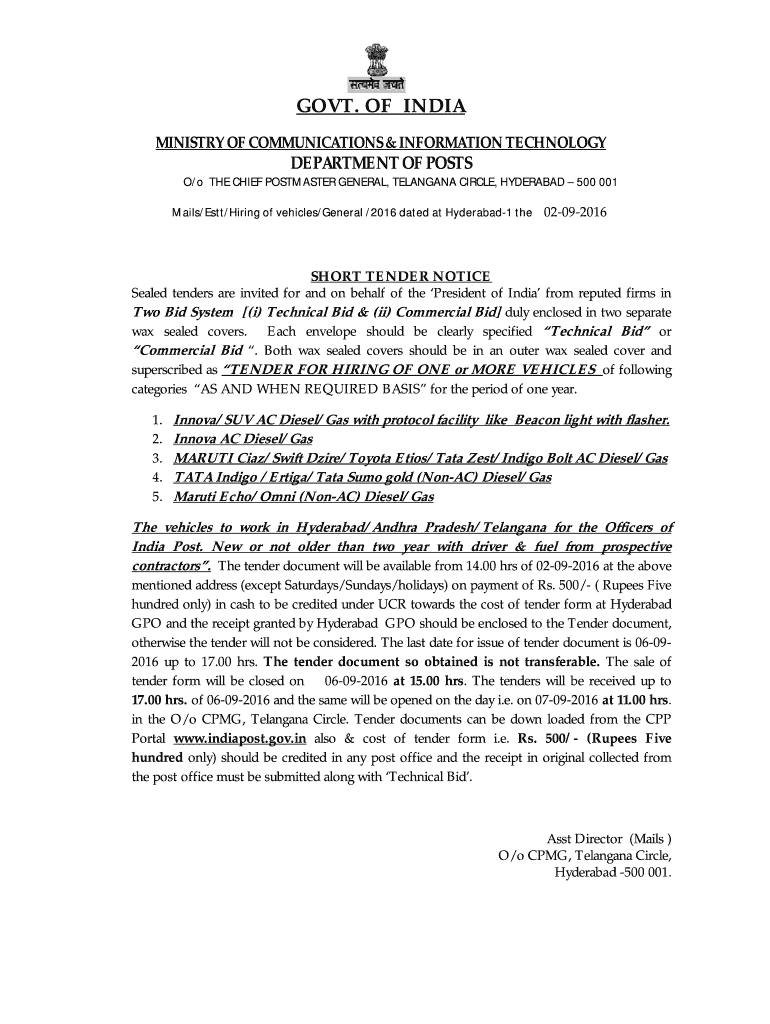 सत्यमेव जयते

GOVT. OF INDIA

MINISTRY OF COMMUNICATIONS & INFORMATION TECHNOLOGY
DEPARTMENT OF POSTS
O/o THE CHIEF POSTMASTER GENERAL, TELANGANA CIRCLE, HYDERABAD – 500 001

Mails/Estt/Hiring of vehicles/General /2016 dated at Hyderabad-1 the 02-09-2016

SHORT TENDER NOTICE
Sealed tenders are invited for and on behalf of the 'President of India' from reputed firms in Two Bid System [(i) Technical Bid & (ii) Commercial Bid] duly enclosed in two separate wax sealed covers. Each envelope should be clearly specified "Technical Bid" or "Commercial Bid ". Both wax sealed covers should be in an outer wax sealed cover and superscribed as "TENDER FOR HIRING OF ONE or MORE VEHICLES of following categories "AS AND WHEN REQUIRED BASIS" for the period of one year.

1. Innova/ SUV AC Diesel/ Gas with protocol facility like Beacon light with flasher.
2. Innova AC Diesel/ Gas
3. MARUTI Ciaz/ Swift Dzire/ Toyota Etios/ Tata Zest/ Indigo Bolt AC Diesel/ Gas
4. TATA Indigo / Ertiga/ Tata Sumo gold (Non-AC) Diesel/ Gas
5. Maruti Echo/ Omni (Non-AC) Diesel/ Gas

The vehicles to work in Hyderabad/ Andhra Pradesh/ Telangana for the Officers of India Post. New or not older than two year with driver & fuel from prospective contractors". The tender document will be available from 14.00 hrs of 02-09-2016 at the above mentioned address (except Saturdays/Sundays/holidays) on payment of Rs. 500/- ( Rupees Five hundred only) in cash to be credited under UCR towards the cost of tender form at Hyderabad GPO and the receipt granted by Hyderabad GPO should be enclosed to the Tender document, otherwise the tender will not be considered. The last date for issue of tender document is 06-09-2016 up to 17.00 hrs. The tender document so obtained is not transferable. The sale of tender form will be closed on 06-09-2016 at 15.00 hrs. The tenders will be received up to 17.00 hrs. of 06-09-2016 and the same will be opened on the day i.e. on 07-09-2016 at 11.00 hrs. in the O/o CPMG, Telangana Circle. Tender documents can be down loaded from the CPP Portal www.indiapost.gov.in also & cost of tender form i.e. Rs. 500/- (Rupees Five hundred only) should be credited in any post office and the receipt in original collected from the post office must be submitted along with 'Technical Bid'.

Asst Director (Mails )
O/o CPMG, Telangana Circle,
Hyderabad -500 001.